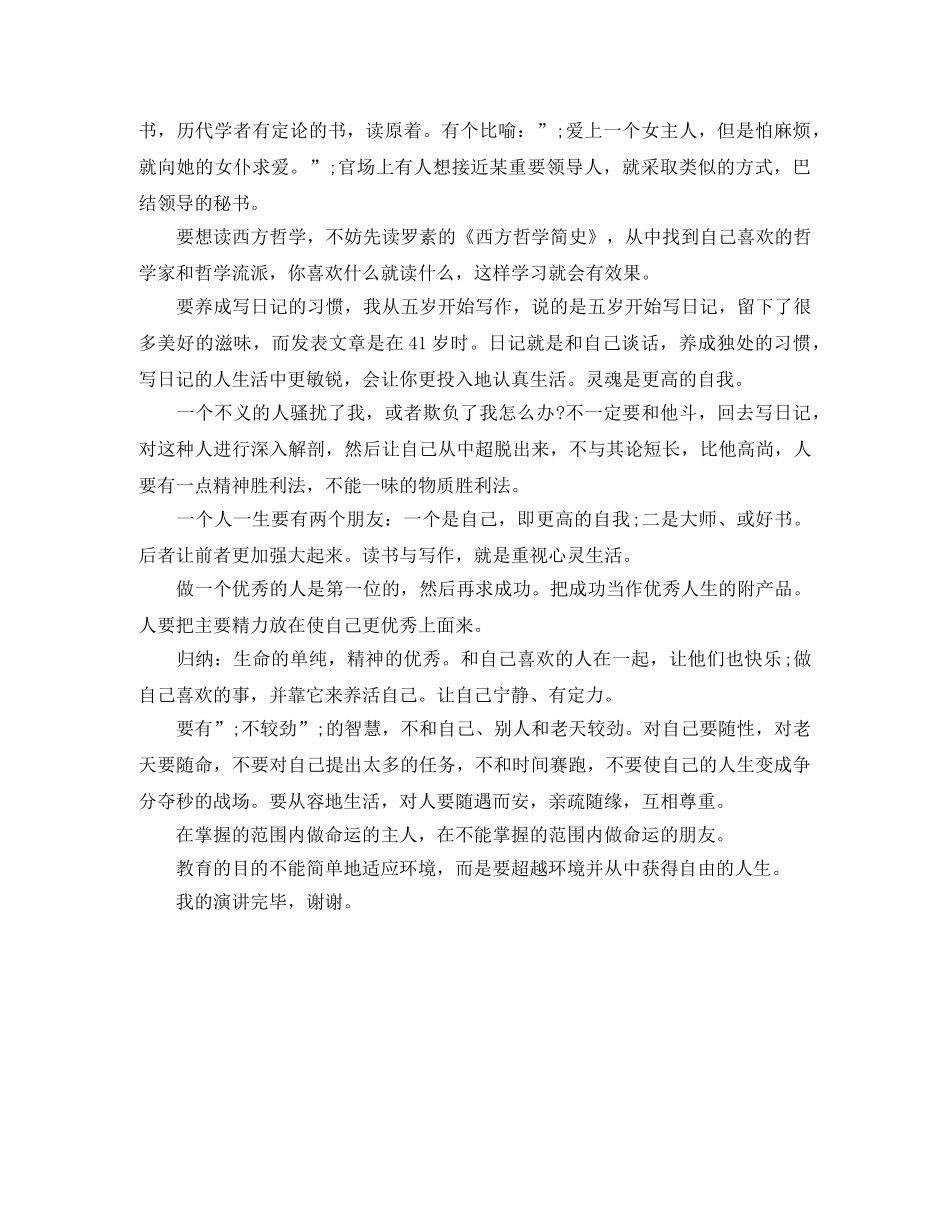 书，历代学者有定论的书，读原着。有个比喻：”;爱上一个女主人，但是怕麻烦，就向她的女仆求爱。”;官场上有人想接近某重要领导人，就采取类似的方式，巴结领导的秘书。

要想读西方哲学，不妨先读罗素的《西方哲学简史》，从中找到自己喜欢的哲学家和哲学流派，你喜欢什么就读什么，这样学习就会有效果。

要养成写日记的习惯，我从五岁开始写作，说的是五岁开始写日记，留下了很多美好的滋味，而发表文章是在 41 岁时。日记就是和自己谈话，养成独处的习惯，写日记的人生活中更敏锐，会让你更投入地认真生活。灵魂是更高的自我。

一个不义的人骚扰了我，或者欺负了我怎么办?不一定要和他斗，回去写日记，对这种人进行深入解剖，然后让自己从中超脱出来，不与其论短长，比他高尚，人要有一点精神胜利法，不能一味的物质胜利法。

一个人一生要有两个朋友：一个是自己，即更高的自我;二是大师、或好书。后者让前者更加强大起来。读书与写作，就是重视心灵生活。

做一个优秀的人是第一位的，然后再求成功。把成功当作优秀人生的附产品。人要把主要精力放在使自己更优秀上面来。

归纳：生命的单纯，精神的优秀。和自己喜欢的人在一起，让他们也快乐;做自己喜欢的事，并靠它来养活自己。让自己宁静、有定力。

要有”;不较劲”;的智慧，不和自己、别人和老天较劲。对自己要随性，对老天要随命，不要对自己提出太多的任务，不和时间赛跑，不要使自己的人生变成争分夺秒的战场。要从容地生活，对人要随遇而安，亲疏随缘，互相尊重。

在掌握的范围内做命运的主人，在不能掌握的范围内做命运的朋友。

教育的目的不能简单地适应环境，而是要超越环境并从中获得自由的人生。

我的演讲完毕，谢谢。